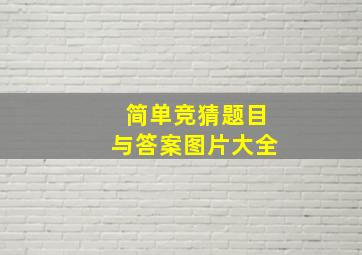 简单竞猜题目
与答案图片大全